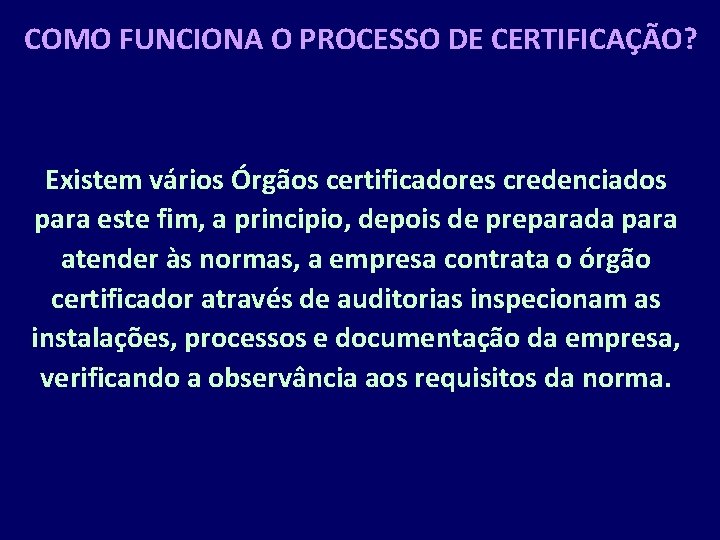 COMO FUNCIONA O PROCESSO DE CERTIFICAÇÃO?

Existem vários Órgãos certificadores credenciados para este fim, a principio, depois de preparada para atender às normas, a empresa contrata o órgão certificador através de auditorias inspecionam as instalações, processos e documentação da empresa, verificando a observância aos requisitos da norma.